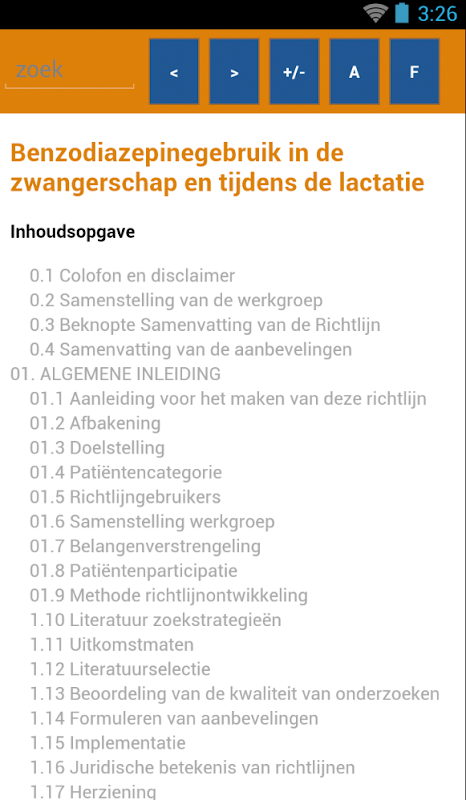 3:26

zoek

<

>

+/-

A

F

Benzodiazepinegebruik in de zwangerschap en tijdens de lactatie

Inhoudsopgave

0.1 Colofon en disclaimer
0.2 Samenstelling van de werkgroep
0.3 Beknopte Samenvatting van de Richtlijn
0.4 Samenvatting van de aanbevelingen
01. ALGEMENE INLEIDING
01.1 Aanleiding voor het maken van deze richtlijn
01.2 Afbakening
01.3 Doelstelling
01.4 Patiëntencategorie
01.5 Richtlijngebruikers
01.6 Samenstelling werkgroep
01.7 Belangenverstrengeling
01.8 Patiëntenparticipatie
01.9 Methode richtlijnontwikkeling
1.10 Literatuur zoekstrategieën
1.11 Uitkomstmaten
1.12 Literatuurselectie
1.13 Beoordeling van de kwaliteit van onderzoeken
1.14 Formuleren van aanbevelingen
1.15 Implementatie
1.16 Juridische betekenis van richtlijnen
1.17 Herziening